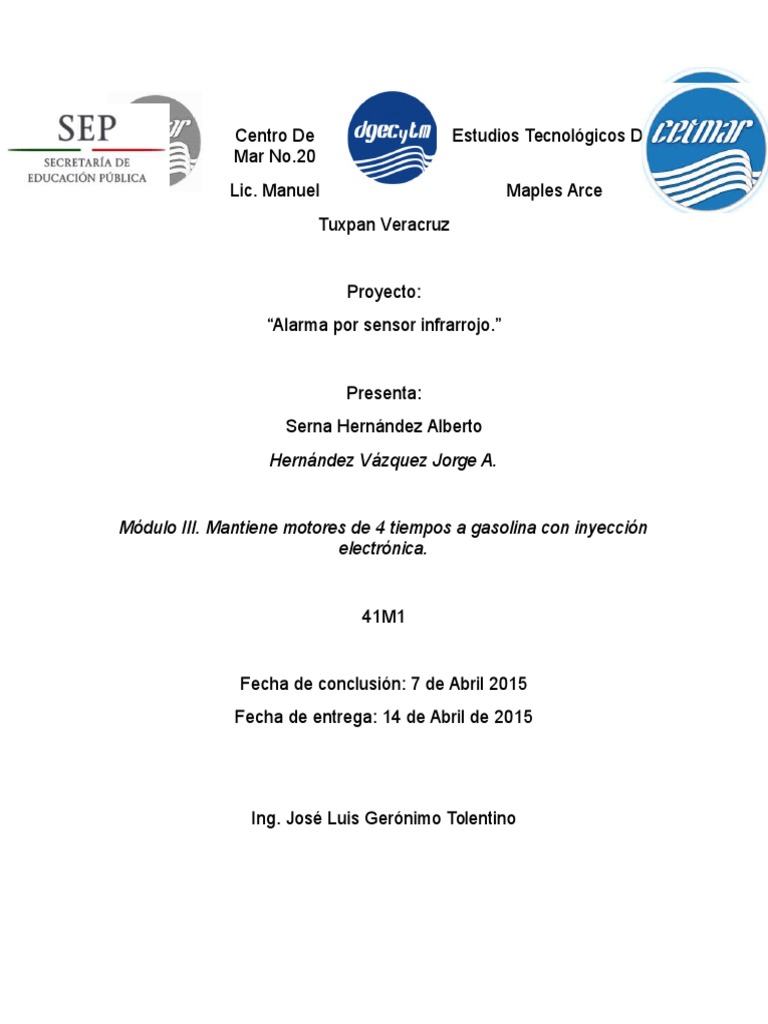 SEP
SECRETARÍA DE EDUCACIÓN PÚBLICA

Centro De Mar No.20

dgecytm

Estudios Tecnológicos D

cetmar

Lic. Manuel Maples Arce

Tuxpan Veracruz

Proyecto:

“Alarma por sensor infrarrojo.”

Presenta:

Serna Hernández Alberto

Hernández Vázquez Jorge A.

Módulo III. Mantiene motores de 4 tiempos a gasolina con inyección electrónica.

41M1

Fecha de conclusión: 7 de Abril 2015

Fecha de entrega: 14 de Abril de 2015

Ing. José Luis Gerónimo Tolentino